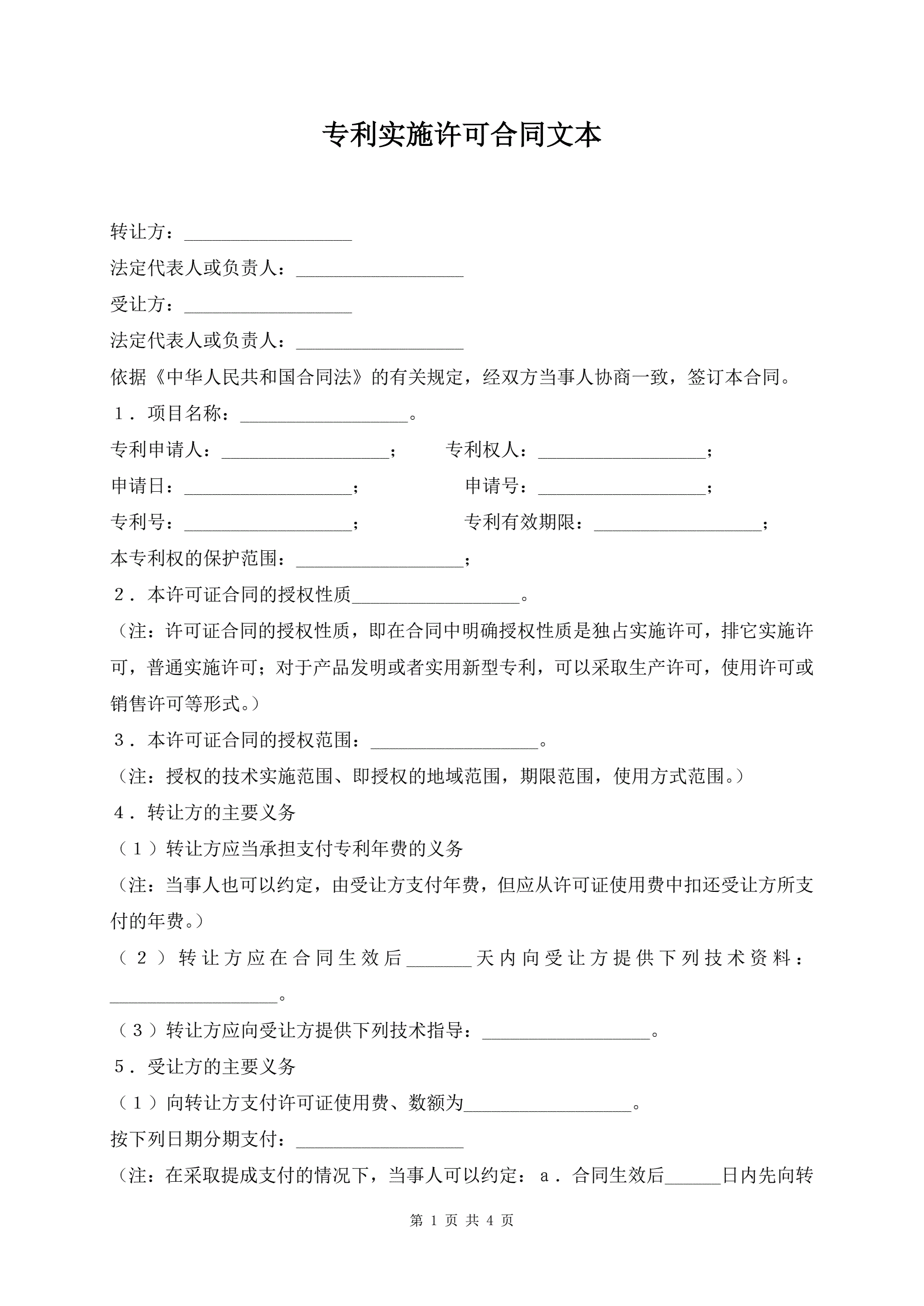 专利实施许可合同文本

转让方：__________________

法定代表人或负责人：__________________

受让方：__________________

法定代表人或负责人：__________________

依据《中华人民共和国合同法》的有关规定，经双方当事人协商一致，签订本合同。

１．项目名称：__________________。

专利申请人：__________________；　　专利权人：__________________；

申请日：__________________；　　申请号：__________________；

专利号：__________________；　　专利有效期限：__________________；

本专利权的保护范围：__________________；

２．本许可证合同的授权性质__________________。

（注：许可证合同的授权性质，即在合同中明确授权性质是独占实施许可，排它实施许可，普通实施许可；对于产品发明或者实用新型专利，可以采取生产许可，使用许可或销售许可等形式。）

３．本许可证合同的授权范围：__________________。

（注：授权的技术实施范围、即授权的地域范围，期限范围，使用方式范围。）

４．转让方的主要义务

（１）转让方应当承担支付专利年费的义务

（注：当事人也可以约定，由受让方支付年费，但应从许可证使用费中扣还受让方所支付的年费。）

（２）转让方应在合同生效后_______天内向受让方提供下列技术资料：__________________。

（３）转让方应向受让方提供下列技术指导：__________________。

５．受让方的主要义务

（１）向转让方支付许可证使用费、数额为__________________。

按下列日期分期支付：__________________

（注：在采取提成支付的情况下，当事人可以约定：ａ．合同生效后______日内先向转

第 1 页 共 4 页